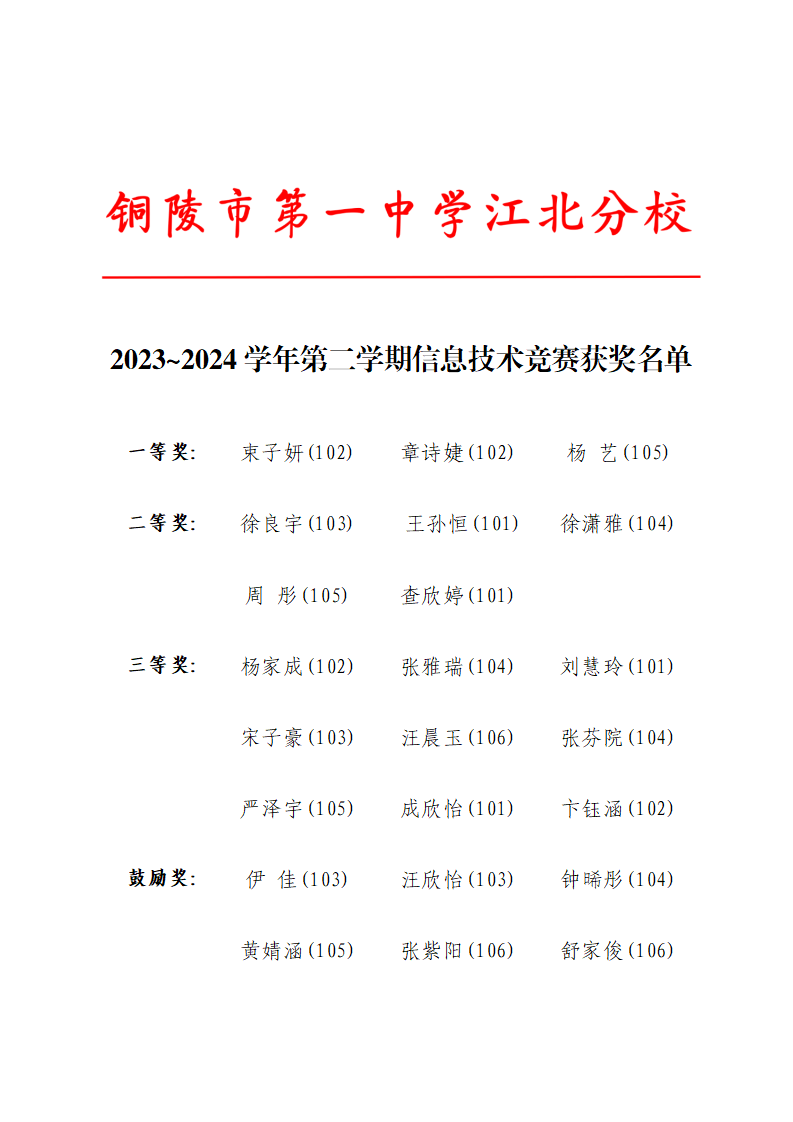 铜陵市第一中学江北分校

2023~2024 学年第二学期信息技术竞赛获奖名单

一等奖： 束子妍(102) 章诗婕(102) 杨 艺(105)

二等奖： 徐良宇(103) 王孙恒(101) 徐潇雅(104)

周 彤(105) 查欣婷(101)

三等奖： 杨家成(102) 张雅瑞(104) 刘慧玲(101)

宋子豪(103) 汪晨玉(106) 张芬院(104)

严泽宇(105) 成欣怡(101) 卞钰涵(102)

鼓励奖： 伊 佳(103) 汪欣怡(103) 钟晞彤(104)

黄婧涵(105) 张紫阳(106) 舒家俊(106)